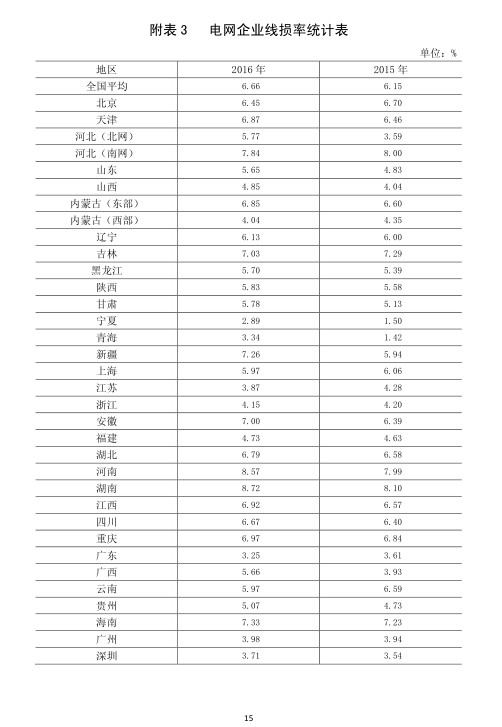 附表 3　　电网企业线损率统计表

单位：%

| 地区 | 2016 年 | 2015 年 |
|---|---|---|
| 全国平均 | 6.66 | 6.15 |
| 北京 | 6.45 | 6.70 |
| 天津 | 6.87 | 6.46 |
| 河北（北网） | 5.77 | 3.59 |
| 河北（南网） | 7.84 | 8.00 |
| 山东 | 5.65 | 4.83 |
| 山西 | 4.85 | 4.04 |
| 内蒙古（东部） | 6.85 | 6.60 |
| 内蒙古（西部） | 4.04 | 4.35 |
| 辽宁 | 6.13 | 6.00 |
| 吉林 | 7.03 | 7.29 |
| 黑龙江 | 5.70 | 5.39 |
| 陕西 | 5.83 | 5.58 |
| 甘肃 | 5.78 | 5.13 |
| 宁夏 | 2.89 | 1.50 |
| 青海 | 3.34 | 1.42 |
| 新疆 | 7.26 | 5.94 |
| 上海 | 5.97 | 6.06 |
| 江苏 | 3.87 | 4.28 |
| 浙江 | 4.15 | 4.20 |
| 安徽 | 7.00 | 6.39 |
| 福建 | 4.73 | 4.63 |
| 湖北 | 6.79 | 6.58 |
| 河南 | 8.57 | 7.99 |
| 湖南 | 8.72 | 8.10 |
| 江西 | 6.92 | 6.57 |
| 四川 | 6.67 | 6.40 |
| 重庆 | 6.97 | 6.84 |
| 广东 | 3.25 | 3.61 |
| 广西 | 5.66 | 3.93 |
| 云南 | 5.97 | 6.59 |
| 贵州 | 5.07 | 4.73 |
| 海南 | 7.33 | 7.23 |
| 广州 | 3.98 | 3.94 |
| 深圳 | 3.71 | 3.54 |

15